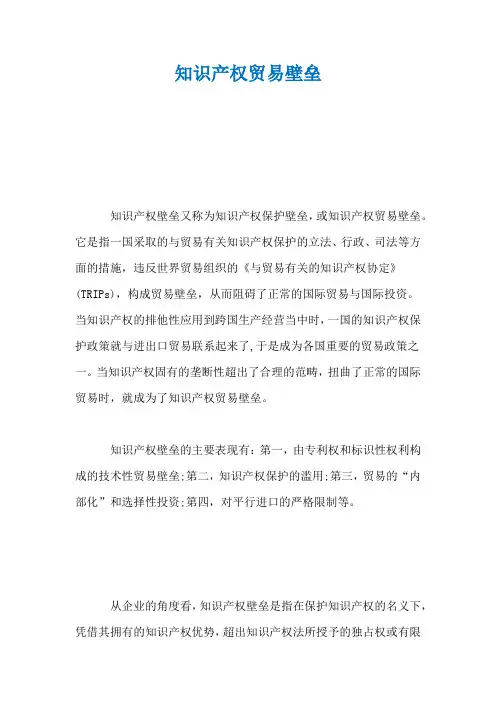 知识产权贸易壁垒

知识产权壁垒又称为知识产权保护壁垒，或知识产权贸易壁垒。它是指一国采取的与贸易有关知识产权保护的立法、行政、司法等方面的措施，违反世界贸易组织的《与贸易有关的知识产权协定》(TRIPs)，构成贸易壁垒，从而阻碍了正常的国际贸易与国际投资。当知识产权的排他性应用到跨国生产经营当中时，一国的知识产权保护政策就与进出口贸易联系起来了，于是成为各国重要的贸易政策之一。当知识产权固有的垄断性超出了合理的范畴，扭曲了正常的国际贸易时，就成为了知识产权贸易壁垒。

知识产权壁垒的主要表现有：第一，由专利权和标识性权利构成的技术性贸易壁垒;第二，知识产权保护的滥用;第三，贸易的“内部化”和选择性投资;第四，对平行进口的严格限制等。

从企业的角度看，知识产权壁垒是指在保护知识产权的名义下，凭借其拥有的知识产权优势，超出知识产权法所授予的独占权或有限